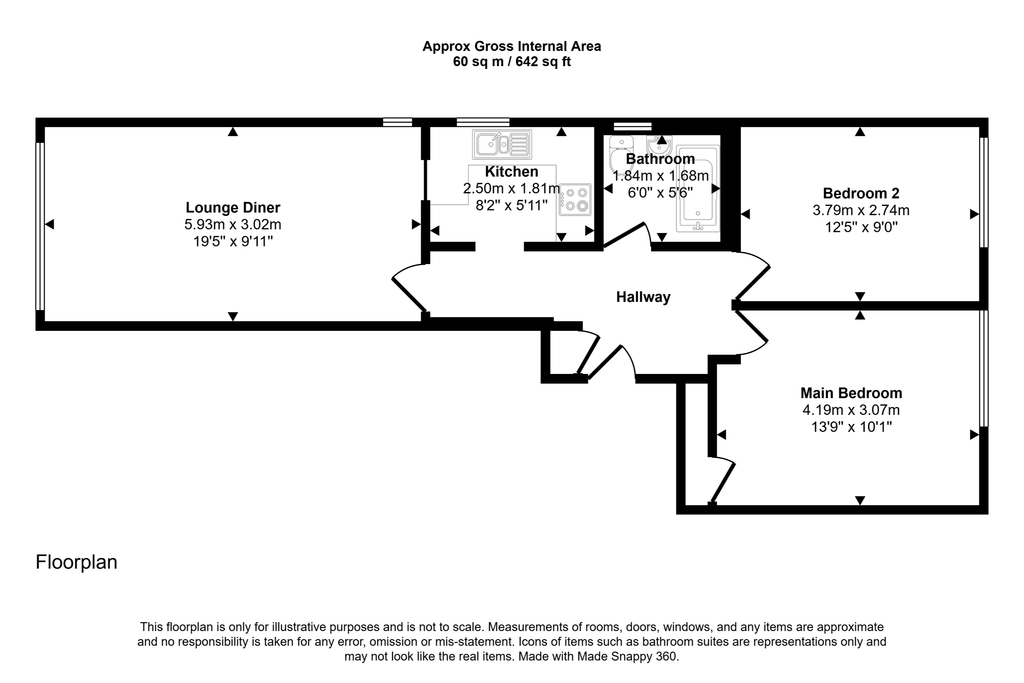 Approx Gross Internal Area
60 sq m / 642 sq ft

Lounge Diner
5.93m x 3.02m
19'5" x 9'11"

Kitchen
2.50m x 1.81m
8'2" x 5'11"

Bathroom
1.84m x 1.68m
6'0" x 5'6"

Bedroom 2
3.79m x 2.74m
12'5" x 9'0"

Hallway

Main Bedroom
4.19m x 3.07m
13'9" x 10'1"

Floorplan

This floorplan is only for illustrative purposes and is not to scale. Measurements of rooms, doors, windows, and any items are approximate and no responsibility is taken for any error, omission or mis-statement. Icons of items such as bathroom suites are representations only and may not look like the real items. Made with Made Snappy 360.